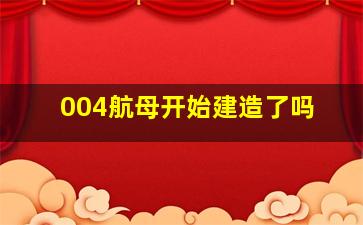 004航母开始建造了吗